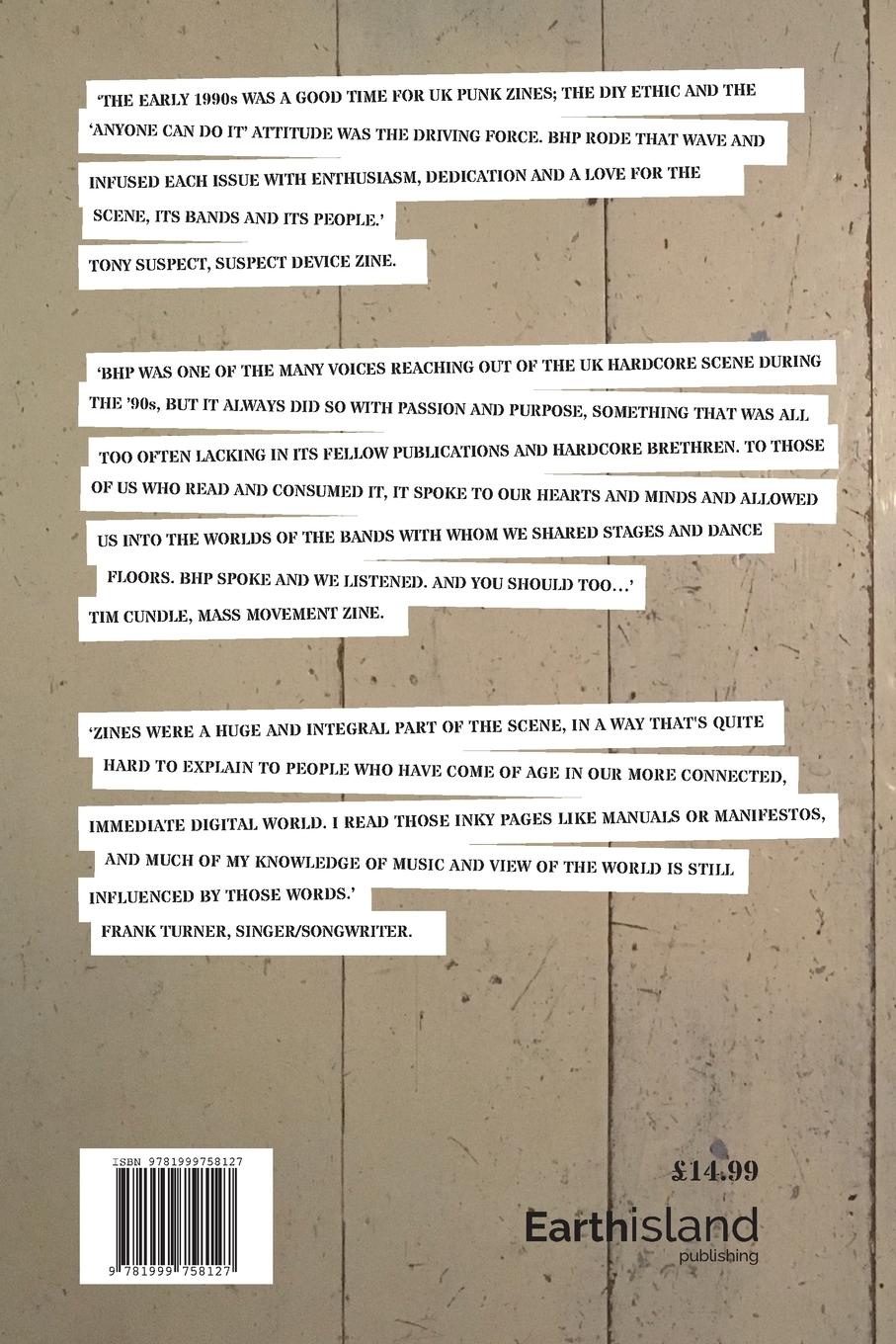 'THE EARLY 1990s WAS A GOOD TIME FOR UK PUNK ZINES; THE DIY ETHIC AND THE 'ANYONE CAN DO IT' ATTITUDE WAS THE DRIVING FORCE. BHP RODE THAT WAVE AND INFUSED EACH ISSUE WITH ENTHUSIASM, DEDICATION AND A LOVE FOR THE SCENE, ITS BANDS AND ITS PEOPLE.'

TONY SUSPECT, SUSPECT DEVICE ZINE.

'BHP WAS ONE OF THE MANY VOICES REACHING OUT OF THE UK HARDCORE SCENE DURING THE '90s, BUT IT ALWAYS DID SO WITH PASSION AND PURPOSE, SOMETHING THAT WAS ALL TOO OFTEN LACKING IN ITS FELLOW PUBLICATIONS AND HARDCORE BRETHREN. TO THOSE OF US WHO READ AND CONSUMED IT, IT SPOKE TO OUR HEARTS AND MINDS AND ALLOWED US INTO THE WORLDS OF THE BANDS WITH WHOM WE SHARED STAGES AND DANCE FLOORS. BHP SPOKE AND WE LISTENED. AND YOU SHOULD TOO...'

TIM CUNDLE, MASS MOVEMENT ZINE.

'ZINES WERE A HUGE AND INTEGRAL PART OF THE SCENE, IN A WAY THAT'S QUITE HARD TO EXPLAIN TO PEOPLE WHO HAVE COME OF AGE IN OUR MORE CONNECTED, IMMEDIATE DIGITAL WORLD. I READ THOSE INKY PAGES LIKE MANUALS OR MANIFESTOS, AND MUCH OF MY KNOWLEDGE OF MUSIC AND VIEW OF THE WORLD IS STILL INFLUENCED BY THOSE WORDS.'

FRANK TURNER, SINGER/SONGWRITER.

ISBN 9781999758127

9 781999 758127

£14.99

Earthisland
publishing